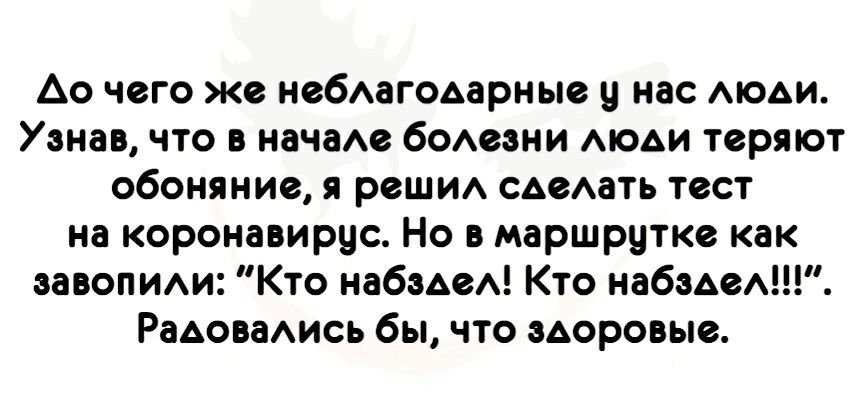 До чего же неблагодарные у нас люди. Узнав, что в начале болезни люди теряют обоняние, я решил сделать тест на коронавирус. Но в маршрутке как завопили: "Кто набздел! Кто набздел!!!". Радовались бы, что здоровые.